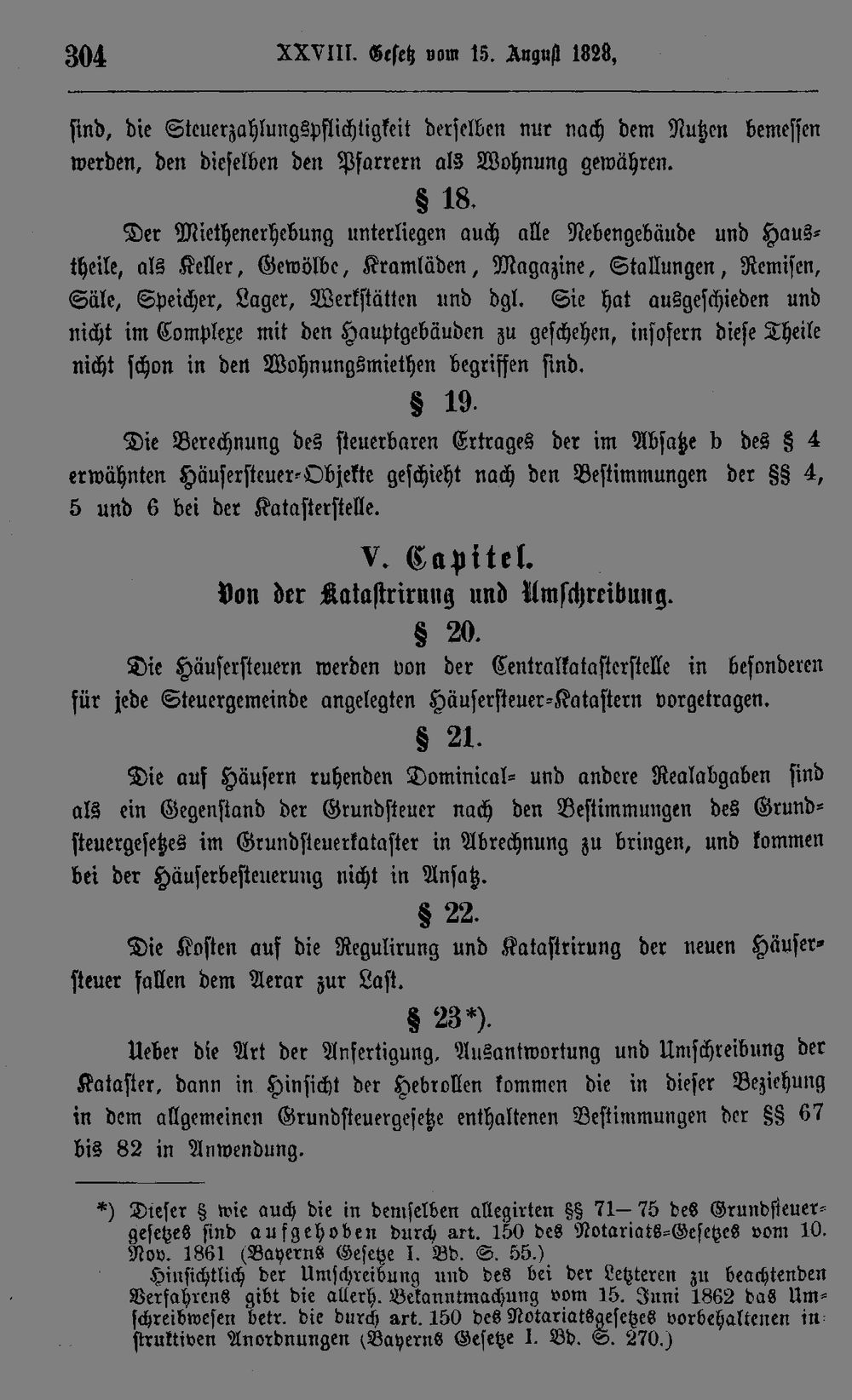 304 XXVIII. Gesetz vom 15. August 1828,

sind, die Steuerzahlungspflichtigkeit derselben nur nach dem Nutzen bemessen werden, den dieselben den Pfarrern als Wohnung gewähren.

§ 18.

Der Miethenerhebung unterliegen auch alle Nebengebäude und Haustheile, als Keller, Gewölbe, Kramläden, Magazine, Stallungen, Remisen, Säle, Speicher, Lager, Werkstätten und dgl. Sie hat ausgeschieden und nicht im Complexe mit den Hauptgebäuden zu geschehen, insofern diese Theile nicht schon in den Wohnungsmiethen begriffen sind.

§ 19.

Die Berechnung des steuerbaren Ertrages der im Absatze b des § 4 erwähnten Häusersteuer-Objekte geschieht nach den Bestimmungen der §§ 4, 5 und 6 bei der Katasterstelle.

V. Capitel.

Von der Katastrirung und Umschreibung.

§ 20.

Die Häusersteuern werden von der Centralkatasterstelle in besonderen für jede Steuergemeinde angelegten Häusersteuer-Katastern vorgetragen.

§ 21.

Die auf Häusern ruhenden Dominical- und andere Realabgaben sind als ein Gegenstand der Grundsteuer nach den Bestimmungen des Grundsteuergesetzes im Grundsteuerkataster in Abrechnung zu bringen, und kommen bei der Häuserbesteuerung nicht in Ansatz.

§ 22.

Die Kosten auf die Regulirung und Katastrirung der neuen Häusersteuer fallen dem Aerar zur Last.

§ 23*).

Ueber die Art der Anfertigung, Ausantwortung und Umschreibung der Kataster, dann in Hinsicht der Hebrollen kommen die in dieser Beziehung in dem allgemeinen Grundsteuergesetze enthaltenen Bestimmungen der §§ 67 bis 82 in Anwendung.

*) Dieser § wie auch die in demselben allegirten §§ 71—75 des Grundsteuergesetzes sind aufgehoben durch art. 150 des Notariats-Gesetzes vom 10. Nov. 1861 (Bayerns Gesetze I. Bd. S. 55.)

Hinsichtlich der Umschreibung und des bei der Letzteren zu beachtenden Verfahrens gibt die allerh. Bekanntmachung vom 15. Juni 1862 das Umschreibwesen betr. die durch art. 150 des Notariatsgesetzes vorbehaltenen instruktiven Anordnungen (Bayerns Gesetze I. Bd. S. 270.)